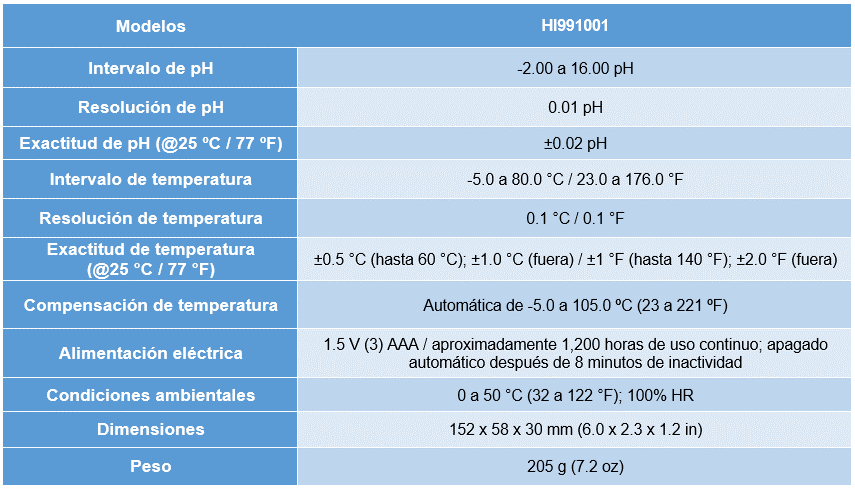 | Modelos | HI991001 |
|---|---|
| Intervalo de pH | -2.00 a 16.00 pH |
| Resolución de pH | 0.01 pH |
| Exactitud de pH (@25 ºC / 77 ºF) | ±0.02 pH |
| Intervalo de temperatura | -5.0 a 80.0 °C / 23.0 a 176.0 °F |
| Resolución de temperatura | 0.1 °C / 0.1 °F |
| Exactitud de temperatura (@25 °C / 77 °F) | ±0.5 °C (hasta 60 °C); ±1.0 °C (fuera) / ±1 °F (hasta 140 °F); ±2.0 °F (fuera) |
| Compensación de temperatura | Automática de -5.0 a 105.0 ºC (23 a 221 ºF) |
| Alimentación eléctrica | 1.5 V (3) AAA / aproximadamente 1,200 horas de uso continuo; apagado automático después de 8 minutos de inactividad |
| Condiciones ambientales | 0 a 50 °C (32 a 122 °F); 100% HR |
| Dimensiones | 152 x 58 x 30 mm (6.0 x 2.3 x 1.2 in) |
| Peso | 205 g (7.2 oz) |